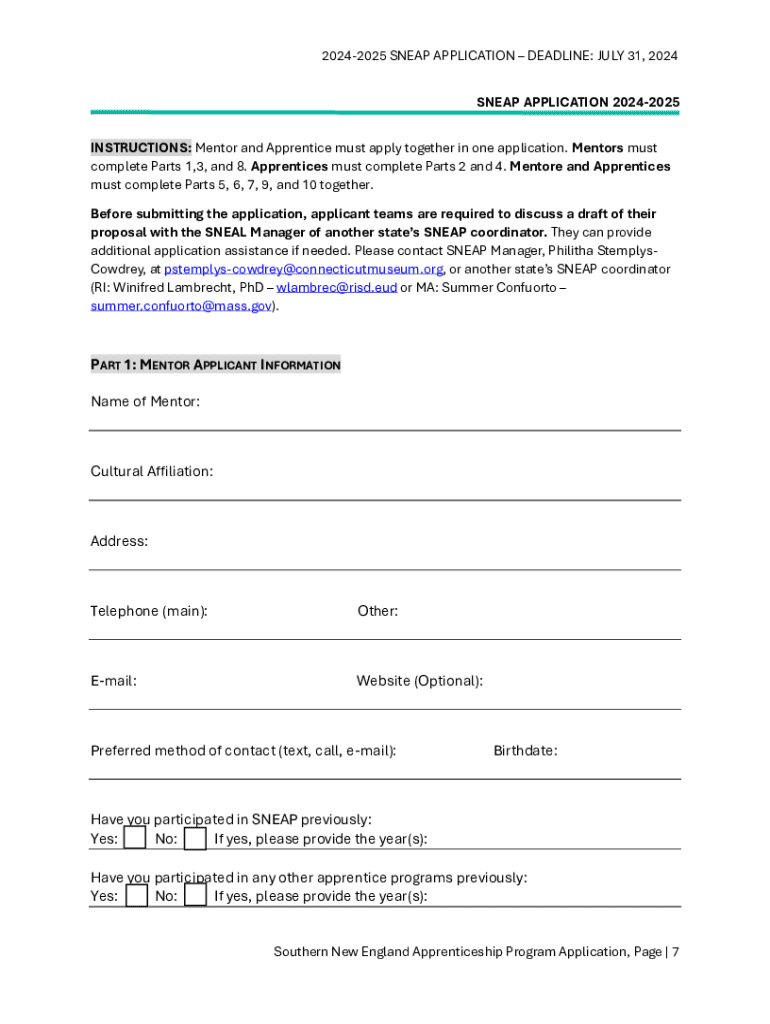 2024-2025 SNEAP APPLICATION – DEADLINE: JULY 31, 2024

SNEAP APPLICATION 2024-2025

INSTRUCTIONS: Mentor and Apprentice must apply together in one application. Mentors must complete Parts 1,3, and 8. Apprentices must complete Parts 2 and 4. Mentore and Apprentices must complete Parts 5, 6, 7, 9, and 10 together.

Before submitting the application, applicant teams are required to discuss a draft of their proposal with the SNEAL Manager of another state's SNEAP coordinator. They can provide additional application assistance if needed. Please contact SNEAP Manager, Philitha Stemplys-Cowdrey, at pstemplys-cowdrey@connecticutmuseum.org, or another state's SNEAP coordinator (RI: Winifred Lambrecht, PhD – wlambrec@risd.eud or MA: Summer Confuorto – summer.confuorto@mass.gov).

PART 1: MENTOR APPLICANT INFORMATION

Name of Mentor:

Cultural Affiliation:

Address:

Telephone (main):

Other:

E-mail:

Website (Optional):

Preferred method of contact (text, call, e-mail):

Birthdate:

Have you participated in SNEAP previously:
Yes: No: If yes, please provide the year(s):

Have you participated in any other apprentice programs previously:
Yes: No: If yes, please provide the year(s):

Southern New England Apprenticeship Program Application, Page | 7